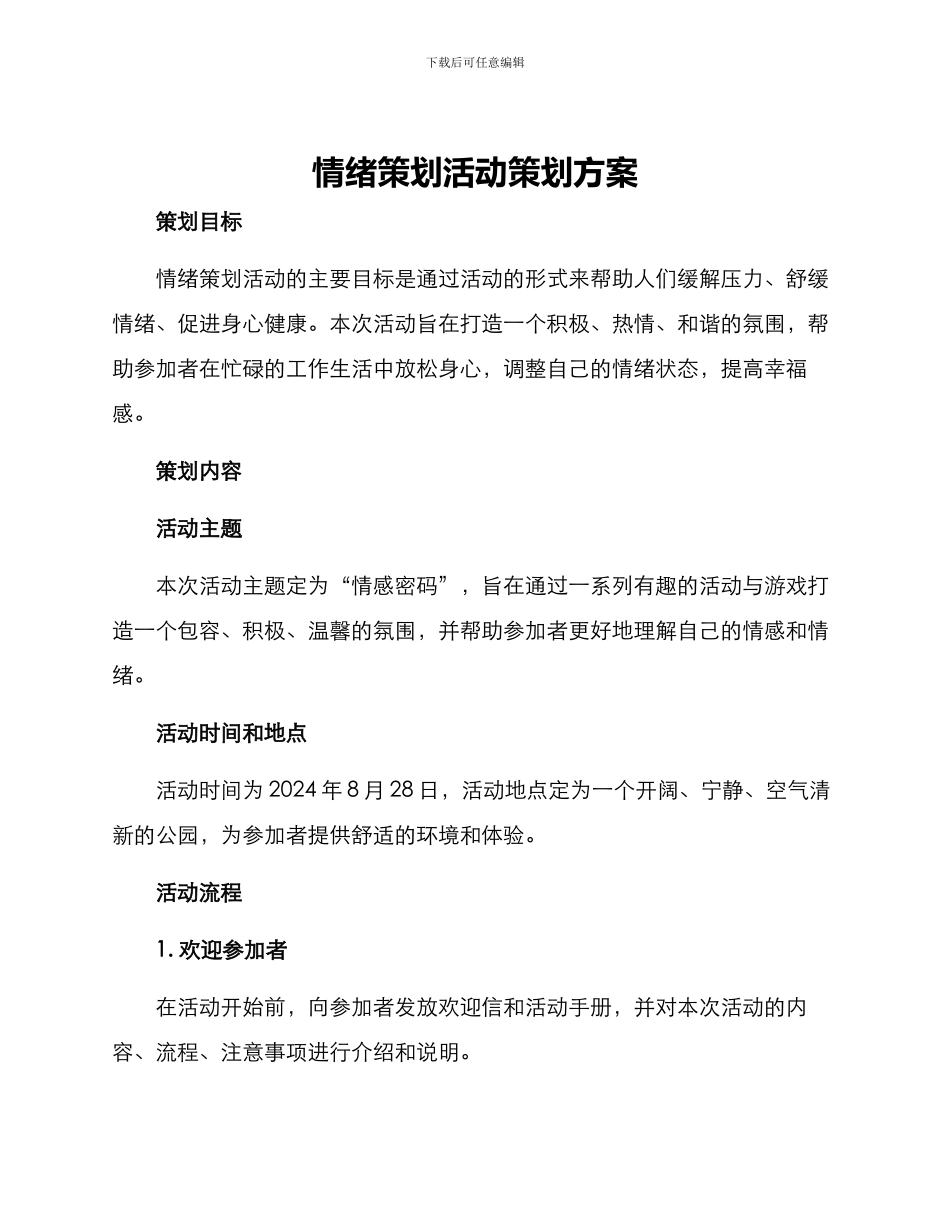 下载后可任意编辑

情绪策划活动策划方案

策划目标

情绪策划活动的主要目标是通过活动的形式来帮助人们缓解压力、舒缓情绪、促进身心健康。本次活动旨在打造一个积极、热情、和谐的氛围，帮助参加者在忙碌的工作生活中放松身心，调整自己的情绪状态，提高幸福感。

策划内容

活动主题

本次活动主题定为“情感密码”，旨在通过一系列有趣的活动与游戏打造一个包容、积极、温馨的氛围，并帮助参加者更好地理解自己的情感和情绪。

活动时间和地点

活动时间为 2024 年 8 月 28 日，活动地点定为一个开阔、宁静、空气清新的公园，为参加者提供舒适的环境和体验。

活动流程

1. 欢迎参加者

在活动开始前，向参加者发放欢迎信和活动手册，并对本次活动的内容、流程、注意事项进行介绍和说明。